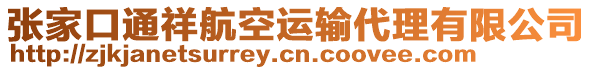 张家口通祥航空运输代理有限公司
http://zjkjanetsurrey.cn.coovee.com